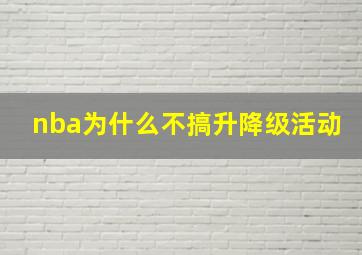 nba为什么不搞升降级活动